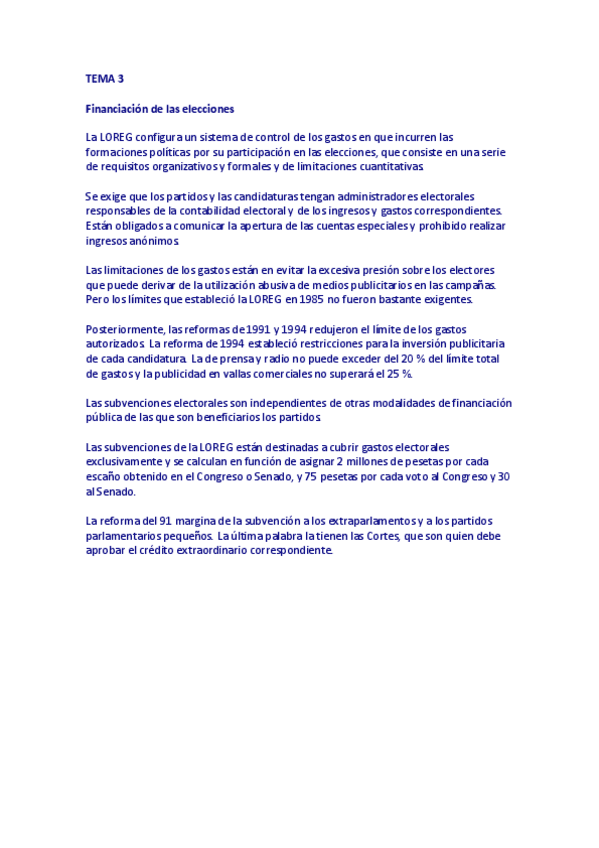 TEMA 3

Financiación de las elecciones

La LOREG configura un sistema de control de los gastos en que incurren las formaciones políticas por su participación en las elecciones, que consiste en una serie de requisitos organizativos y formales y de limitaciones cuantitativas.

Se exige que los partidos y las candidaturas tengan administradores electorales responsables de la contabilidad electoral y de los ingresos y gastos correspondientes. Están obligados a comunicar la apertura de las cuentas especiales y prohibido realizar ingresos anónimos.

Las limitaciones de los gastos están en evitar la excesiva presión sobre los electores que puede derivar de la utilización abusiva de medios publicitarios en las campañas. Pero los límites que estableció la LOREG en 1985 no fueron bastante exigentes.

Posteriormente, las reformas de 1991 y 1994 redujeron el límite de los gastos autorizados. La reforma de 1994 estableció restricciones para la inversión publicitaria de cada candidatura. La de prensa y radio no puede exceder del 20 % del límite total de gastos y la publicidad en vallas comerciales no superará el 25 %.

Las subvenciones electorales son independientes de otras modalidades de financiación pública de las que son beneficiarios los partidos.

Las subvenciones de la LOREG están destinadas a cubrir gastos electorales exclusivamente y se calculan en función de asignar 2 millones de pesetas por cada escaño obtenido en el Congreso o Senado, y 75 pesetas por cada voto al Congreso y 30 al Senado.

La reforma del 91 margina de la subvención a los extraparlamentos y a los partidos parlamentarios pequeños. La última palabra la tienen las Cortes, que son quien debe aprobar el crédito extraordinario correspondiente.